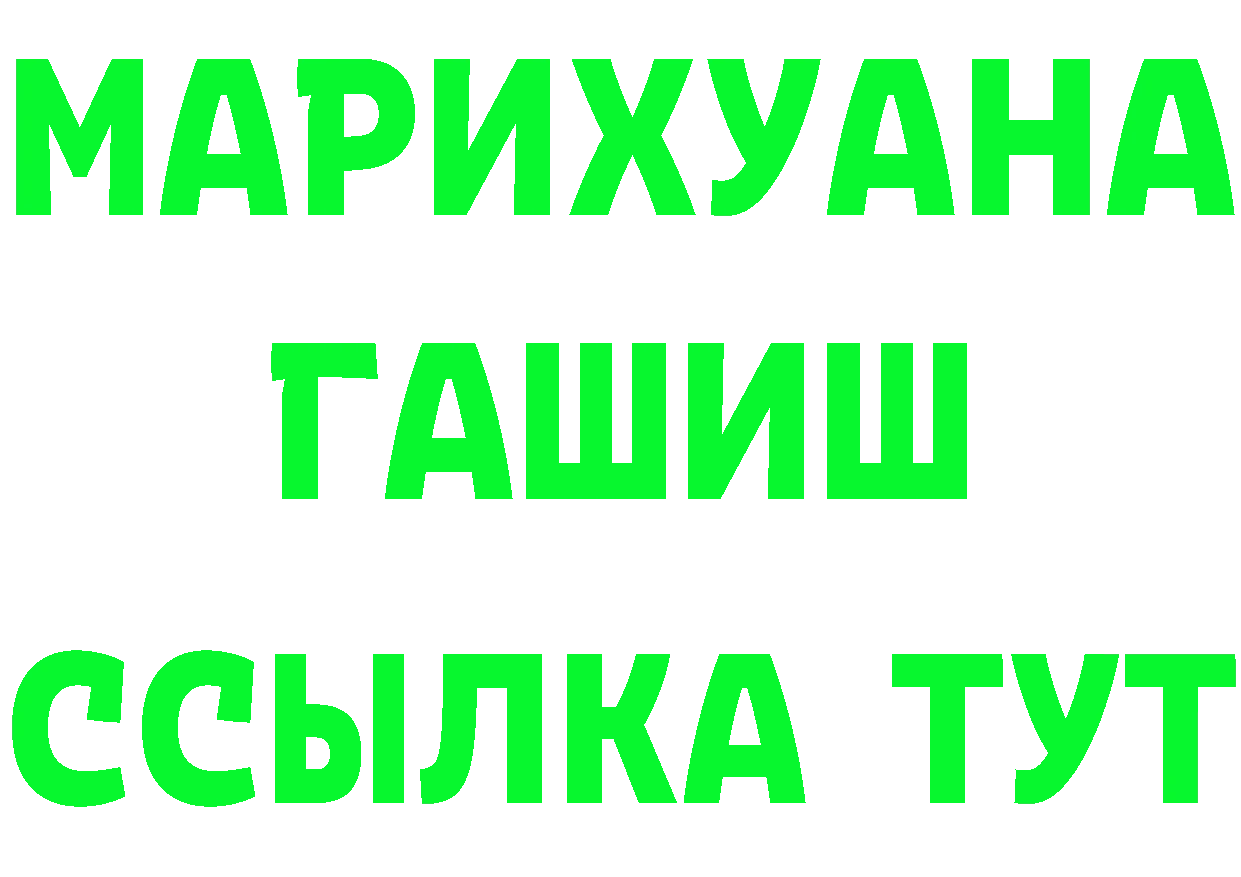 МАРИХУАНА
ГАШИШ
ССЫЛКА ТУТ